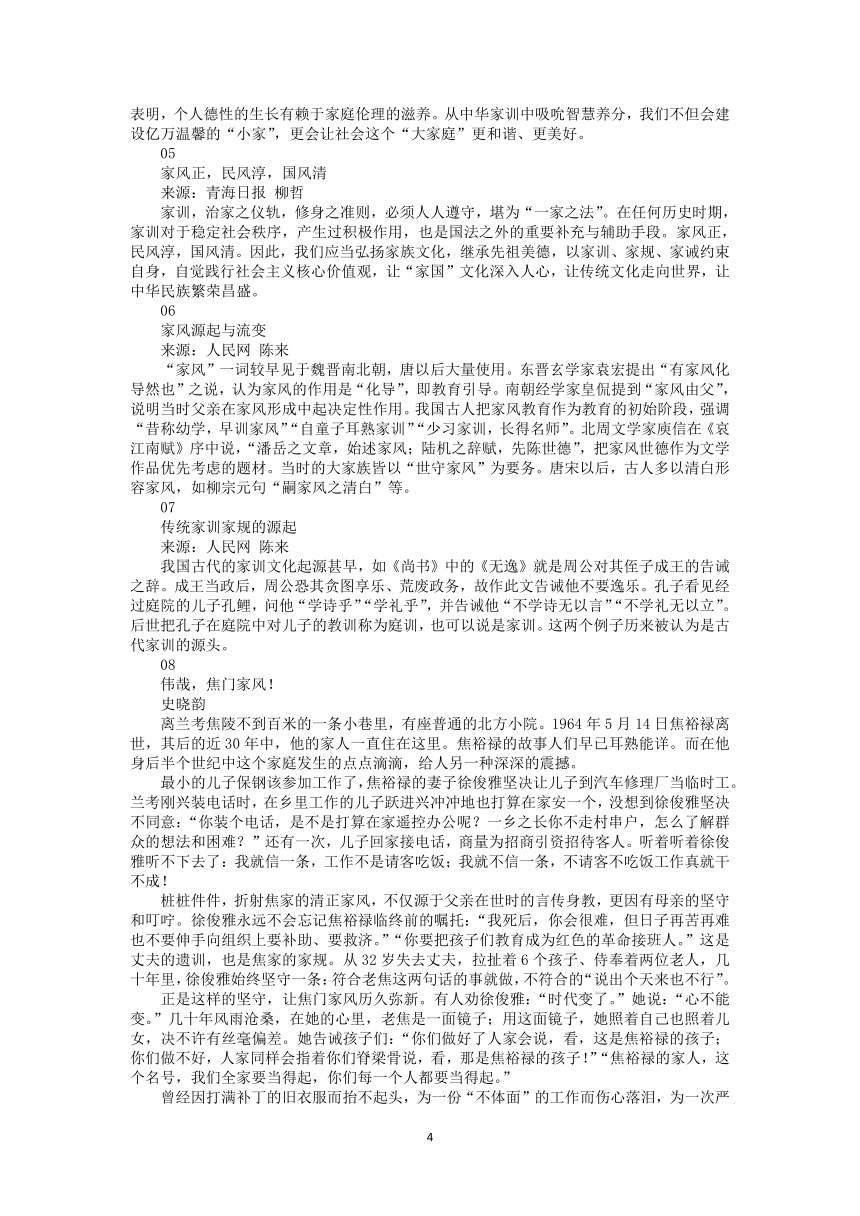 表明，个人德性的生长有赖于家庭伦理的滋养。从中华家训中吸吮智慧养分，我们不但会建设亿万温馨的“小家”，更会让社会这个“大家庭”更和谐、更美好。

05

家风正，民风淳，国风清

来源：青海日报 柳哲

家训，治家之仪轨，修身之准则，必须人人遵守，堪为“一家之法”。在任何历史时期，家训对于稳定社会秩序，产生过积极作用，也是国法之外的重要补充与辅助手段。家风正，民风淳，国风清。因此，我们应当弘扬家族文化，继承先祖美德，以家训、家规、家诫约束自身，自觉践行社会主义核心价值观，让“家国”文化深入人心，让传统文化走向世界，让中华民族繁荣昌盛。

06

家风源起与流变

来源：人民网 陈来

“家风”一词较早见于魏晋南北朝，唐以后大量使用。东晋玄学家袁宏提出“有家风化导然也”之说，认为家风的作用是“化导”，即教育引导。南朝经学家皇侃提到“家风由父”，说明当时父亲在家风形成中起决定性作用。我国古人把家风教育作为教育的初始阶段，强调“昔称幼学，早训家风”“自童子耳熟家训”“少习家训，长得名师”。北周文学家庾信在《哀江南赋》序中说，“潘岳之文章，始述家风；陆机之辞赋，先陈世德”，把家风世德作为文学作品优先考虑的题材。当时的大家族皆以“世守家风”为要务。唐宋以后，古人多以清白形容家风，如柳宗元句“嗣家风之清白”等。

07

传统家训家规的源起

来源：人民网 陈来

我国古代的家训文化起源甚早，如《尚书》中的《无逸》就是周公对其侄子成王的告诫之辞。成王当政后，周公恐其贪图享乐、荒废政务，故作此文告诫他不要逸乐。孔子看见经过庭院的儿子孔鲤，问他“学诗乎”“学礼乎”，并告诫他“不学诗无以言”“不学礼无以立”。后世把孔子在庭院中对儿子的教训称为庭训，也可以说是家训。这两个例子历来被认为是古代家训的源头。

08

伟哉，焦门家风！

史晓韵

离兰考焦陵不到百米的一条小巷里，有座普通的北方小院。1964 年 5 月 14 日焦裕禄离世，其后的近 30 年中，他的家人一直住在这里。焦裕禄的故事人们早已耳熟能详。而在他身后半个世纪中这个家庭发生的点点滴滴，给人另一种深深的震撼。

最小的儿子保钢该参加工作了，焦裕禄的妻子徐俊雅坚决让儿子到汽车修理厂当临时工。兰考刚兴装电话时，在乡里工作的儿子跃进兴冲冲地也打算在家安一个，没想到徐俊雅坚决不同意：“你装个电话，是不是打算在家遥控办公呢？一乡之长你不走村串户，怎么了解群众的想法和困难？”还有一次，儿子回家接电话，商量为招商引资招待客人。听着听着徐俊雅听不下去了：我就信一条，工作不是请客吃饭；我就不信一条，不请客不吃饭工作真就干不成！

桩桩件件，折射焦家的清正家风，不仅源于父亲在世时的言传身教，更因有母亲的坚守和叮咛。徐俊雅永远不会忘记焦裕禄临终前的嘱托：“我死后，你会很难，但日子再苦再难也不要伸手向组织上要补助、要救济。”“你要把孩子们教育成为红色的革命接班人。”这是丈夫的遗训，也是焦家的家规。从 32 岁失去丈夫，拉扯着 6 个孩子、侍奉着两位老人，几十年里，徐俊雅始终坚守一条：符合老焦这两句话的事就做，不符合的“说出个天来也不行”。

正是这样的坚守，让焦门家风历久弥新。有人劝徐俊雅：“时代变了。”她说：“心不能变。”几十年风雨沧桑，在她的心里，老焦是一面镜子；用这面镜子，她照着自己也照着儿女，决不许有丝毫偏差。她告诫孩子们：“你们做好了人家会说，看，这是焦裕禄的孩子；你们做不好，人家同样会指着你们脊梁骨说，看，那是焦裕禄的孩子！”“焦裕禄的家人，这个名号，我们全家要当得起，你们每一个人都要当得起。”

曾经因打满补丁的旧衣服而抬不起头，为一份“不体面”的工作而伤心落泪，为一次严

4